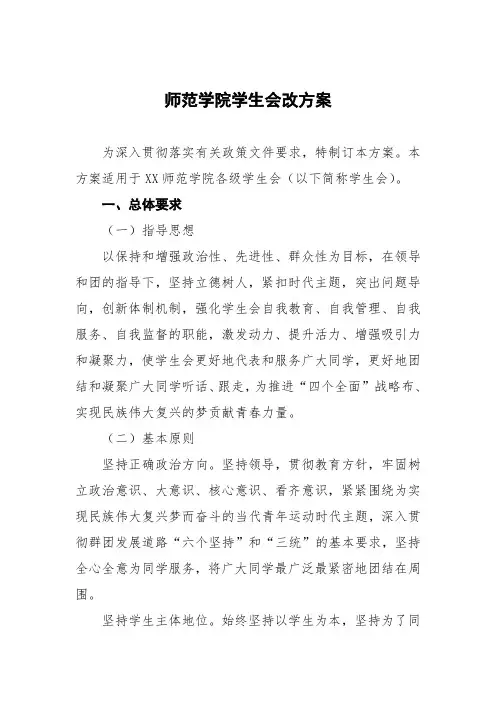 师范学院学生会改方案

为深入贯彻落实有关政策文件要求，特制订本方案。本方案适用于XX师范学院各级学生会（以下简称学生会）。

一、总体要求

（一）指导思想

以保持和增强政治性、先进性、群众性为目标，在领导和团的指导下，坚持立德树人，紧扣时代主题，突出问题导向，创新体制机制，强化学生会自我教育、自我管理、自我服务、自我监督的职能，激发动力、提升活力、增强吸引力和凝聚力，使学生会更好地代表和服务广大同学，更好地团结和凝聚广大同学听话、跟走，为推进“四个全面”战略布、实现民族伟大复兴的梦贡献青春力量。

（二）基本原则

坚持正确政治方向。坚持领导，贯彻教育方针，牢固树立政治意识、大意识、核心意识、看齐意识，紧紧围绕为实现民族伟大复兴梦而奋斗的当代青年运动时代主题，深入贯彻群团发展道路“六个坚持”和“三统”的基本要求，坚持全心全意为同学服务，将广大同学最广泛最紧密地团结在周围。

坚持学生主体地位。始终坚持以学生为本，坚持为了同